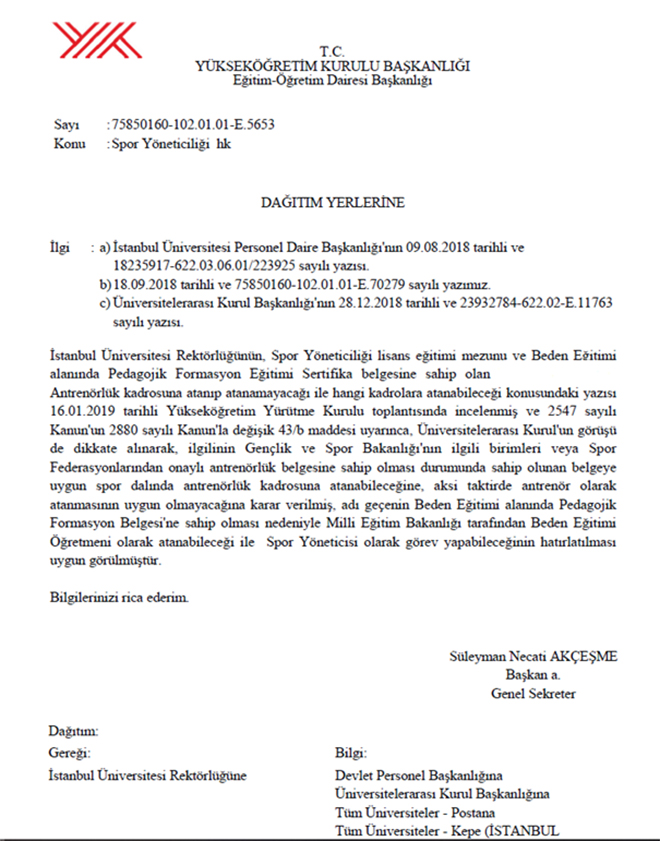 T.C.
YÜKSEKÖĞRETİM KURULU BAŞKANLIĞI
Eğitim-Öğretim Dairesi Başkanlığı

Sayı : 75850160-102.01.01-E.5653
Konu : Spor Yöneticiliği hk

DAĞITIM YERLERİNE

İlgi : a) İstanbul Üniversitesi Personel Daire Başkanlığı'nın 09.08.2018 tarihli ve 18235917-622.03.06.01/223925 sayılı yazısı.
b) 18.09.2018 tarihli ve 75850160-102.01.01-E.70279 sayılı yazımız.
c) Üniversitelerarası Kurul Başkanlığı'nın 28.12.2018 tarihli ve 23932784-622.02-E.11763 sayılı yazısı.

İstanbul Üniversitesi Rektörlüğünün, Spor Yöneticiliği lisans eğitimi mezunu ve Beden Eğitimi alanında Pedagojik Formasyon Eğitimi Sertifika belgesine sahip olan
Antrenörlük kadrosuna atanıp atanamayacağı ile hangi kadrolara atanabileceği konusundaki yazısı 16.01.2019 tarihli Yükseköğretim Yürütme Kurulu toplantısında incelenmiş ve 2547 sayılı Kanun'un 2880 sayılı Kanun'la değişik 43/b maddesi uyarınca, Üniversitelerarası Kurul'un görüşü de dikkate alınarak, ilgilinin Gençlik ve Spor Bakanlığı'nın ilgili birimleri veya Spor Federasyonlarından onaylı antrenörlük belgesine sahip olması durumunda sahip olunan belgeye uygun spor dalında antrenörlük kadrosuna atanabileceğine, aksi taktirde antrenör olarak atanmasının uygun olmayacağına karar verilmiş, adı geçenin Beden Eğitimi alanında Pedagojik Formasyon Belgesi'ne sahip olması nedeniyle Milli Eğitim Bakanlığı tarafından Beden Eğitimi Öğretmeni olarak atanabileceği ile Spor Yöneticisi olarak görev yapabileceğinin hatırlatılması uygun görülmüştür.

Bilgilerinizi rica ederim.

Süleyman Necati AKÇEŞME
Başkan a.
Genel Sekreter

Dağıtım:
Gereği:
İstanbul Üniversitesi Rektörlüğüne

Bilgi:
Devlet Personel Başkanlığına
Üniversitelerarası Kurul Başkanlığına
Tüm Üniversiteler - Postana
Tüm Üniversiteler - Kepe (İSTANBUL